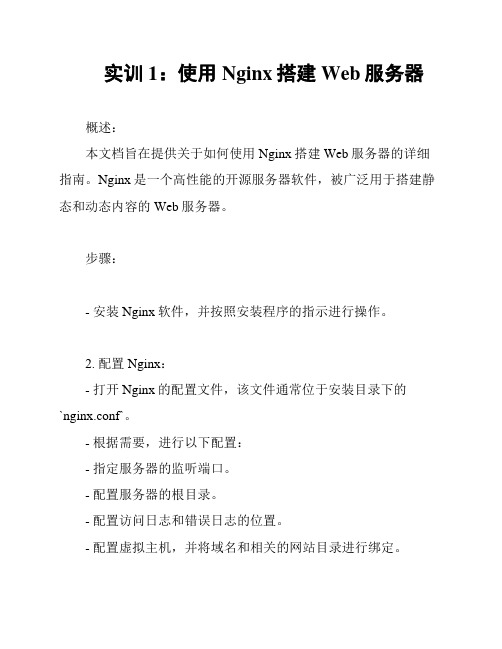 实训 1：使用 Nginx 搭建 Web 服务器

概述：

本文档旨在提供关于如何使用 Nginx 搭建 Web 服务器的详细指南。Nginx 是一个高性能的开源服务器软件，被广泛用于搭建静态和动态内容的 Web 服务器。

步骤：

- 安装 Nginx 软件，并按照安装程序的指示进行操作。

2. 配置 Nginx：

- 打开 Nginx 的配置文件，该文件通常位于安装目录下的 `nginx.conf`。

- 根据需要，进行以下配置：

- 指定服务器的监听端口。

- 配置服务器的根目录。

- 配置访问日志和错误日志的位置。

- 配置虚拟主机，并将域名和相关的网站目录进行绑定。